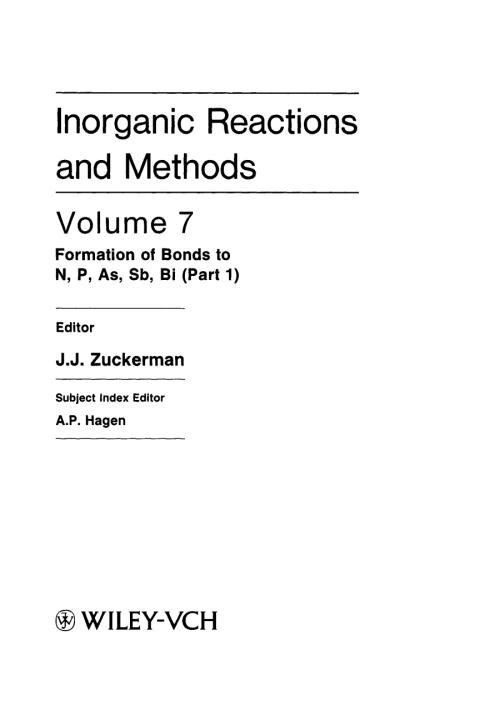 Inorganic Reactions and Methods

Volume 7

Formation of Bonds to
N, P, As, Sb, Bi (Part 1)

Editor

J.J. Zuckerman

Subject Index Editor

A.P. Hagen

WILEY-VCH